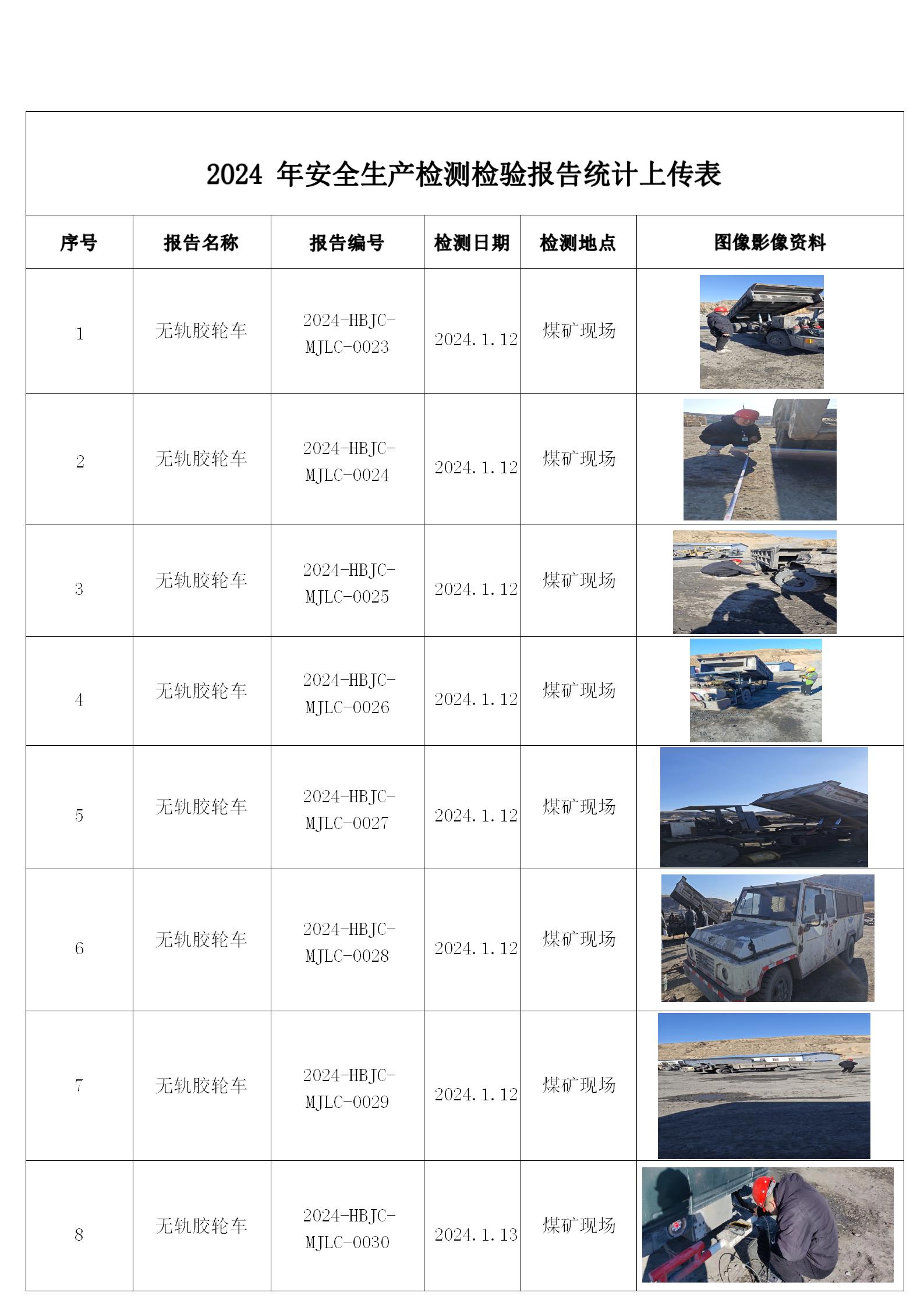 2024 年安全生产检测检验报告统计上传表

| 序号 | 报告名称 | 报告编号 | 检测日期 | 检测地点 | 图像影像资料 |
|---|---|---|---|---|---|
| 1 | 无轨胶轮车 | 2024-HBJC-MJLC-0023 | 2024.1.12 | 煤矿现场 | |
| 2 | 无轨胶轮车 | 2024-HBJC-MJLC-0024 | 2024.1.12 | 煤矿现场 | |
| 3 | 无轨胶轮车 | 2024-HBJC-MJLC-0025 | 2024.1.12 | 煤矿现场 | |
| 4 | 无轨胶轮车 | 2024-HBJC-MJLC-0026 | 2024.1.12 | 煤矿现场 | |
| 5 | 无轨胶轮车 | 2024-HBJC-MJLC-0027 | 2024.1.12 | 煤矿现场 | |
| 6 | 无轨胶轮车 | 2024-HBJC-MJLC-0028 | 2024.1.12 | 煤矿现场 | |
| 7 | 无轨胶轮车 | 2024-HBJC-MJLC-0029 | 2024.1.12 | 煤矿现场 | |
| 8 | 无轨胶轮车 | 2024-HBJC-MJLC-0030 | 2024.1.13 | 煤矿现场 | |